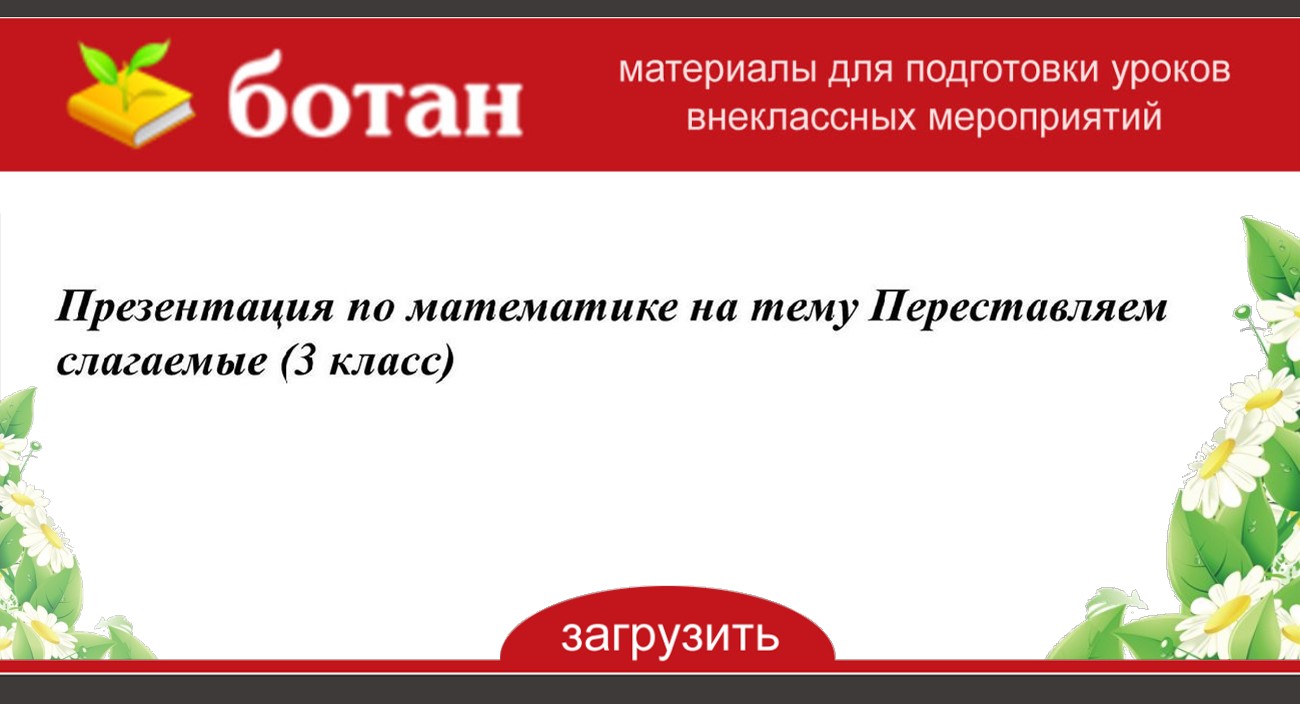 ботан

материалы для подготовки уроков внеклассных мероприятий

Презентация по математике на тему Переставляем слагаемые (3 класс)

загрузить